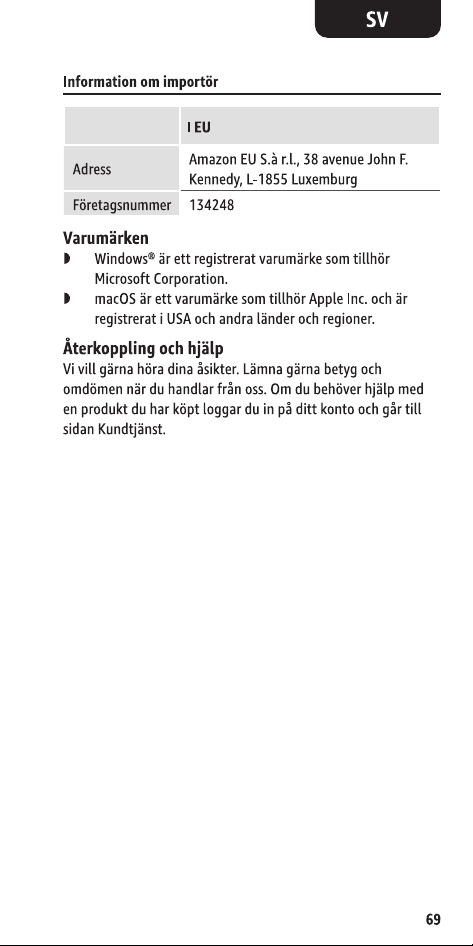 SV

Information om importör

| | I EU |
|---|---|
| Adress | Amazon EU S.à r.l., 38 avenue John F. Kennedy, L-1855 Luxemburg |
| Företagsnummer | 134248 |

Varumärken

◗ Windows® är ett registrerat varumärke som tillhör Microsoft Corporation.

◗ macOS är ett varumärke som tillhör Apple Inc. och är registrerat i USA och andra länder och regioner.

Återkoppling och hjälp

Vi vill gärna höra dina åsikter. Lämna gärna betyg och omdömen när du handlar från oss. Om du behöver hjälp med en produkt du har köpt loggar du in på ditt konto och går till sidan Kundtjänst.

69